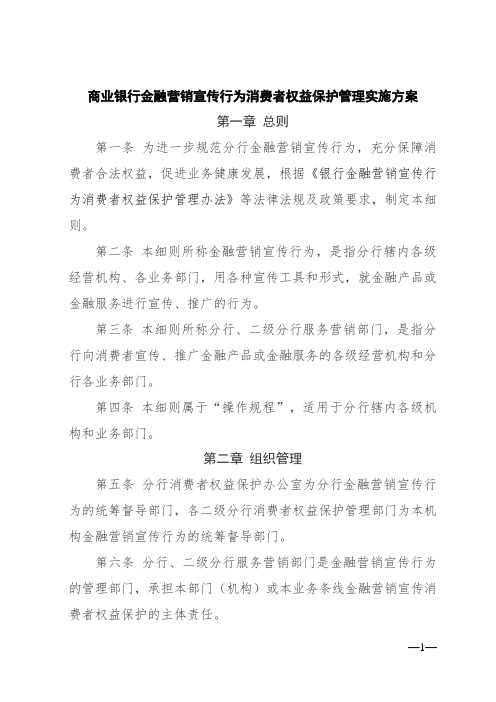 商业银行金融营销宣传行为消费者权益保护管理实施方案

第一章 总则

第一条 为进一步规范分行金融营销宣传行为，充分保障消费者合法权益，促进业务健康发展，根据《银行金融营销宣传行为消费者权益保护管理办法》等法律法规及政策要求，制定本细则。

第二条 本细则所称金融营销宣传行为，是指分行辖内各级经营机构、各业务部门，用各种宣传工具和形式，就金融产品或金融服务进行宣传、推广的行为。

第三条 本细则所称分行、二级分行服务营销部门，是指分行向消费者宣传、推广金融产品或金融服务的各级经营机构和分行各业务部门。

第四条 本细则属于“操作规程”，适用于分行辖内各级机构和业务部门。

第二章 组织管理

第五条 分行消费者权益保护办公室为分行金融营销宣传行为的统筹督导部门，各二级分行消费者权益保护管理部门为本机构金融营销宣传行为的统筹督导部门。

第六条 分行、二级分行服务营销部门是金融营销宣传行为的管理部门，承担本部门（机构）或本业务条线金融营销宣传消费者权益保护的主体责任。

—1—